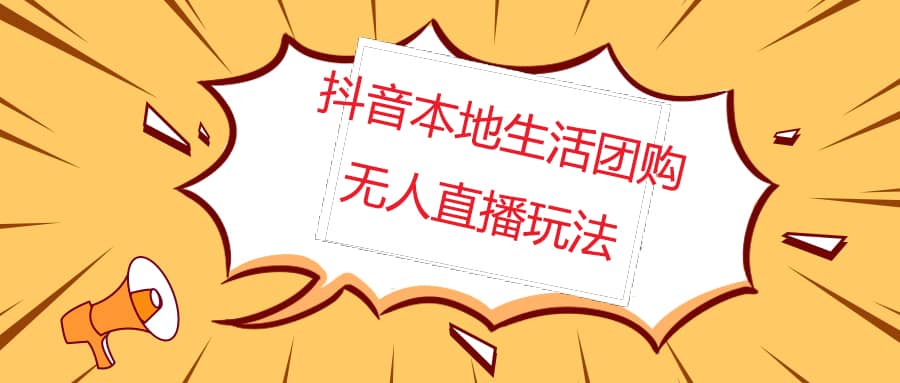 抖音本地生活团购
无人直播玩法